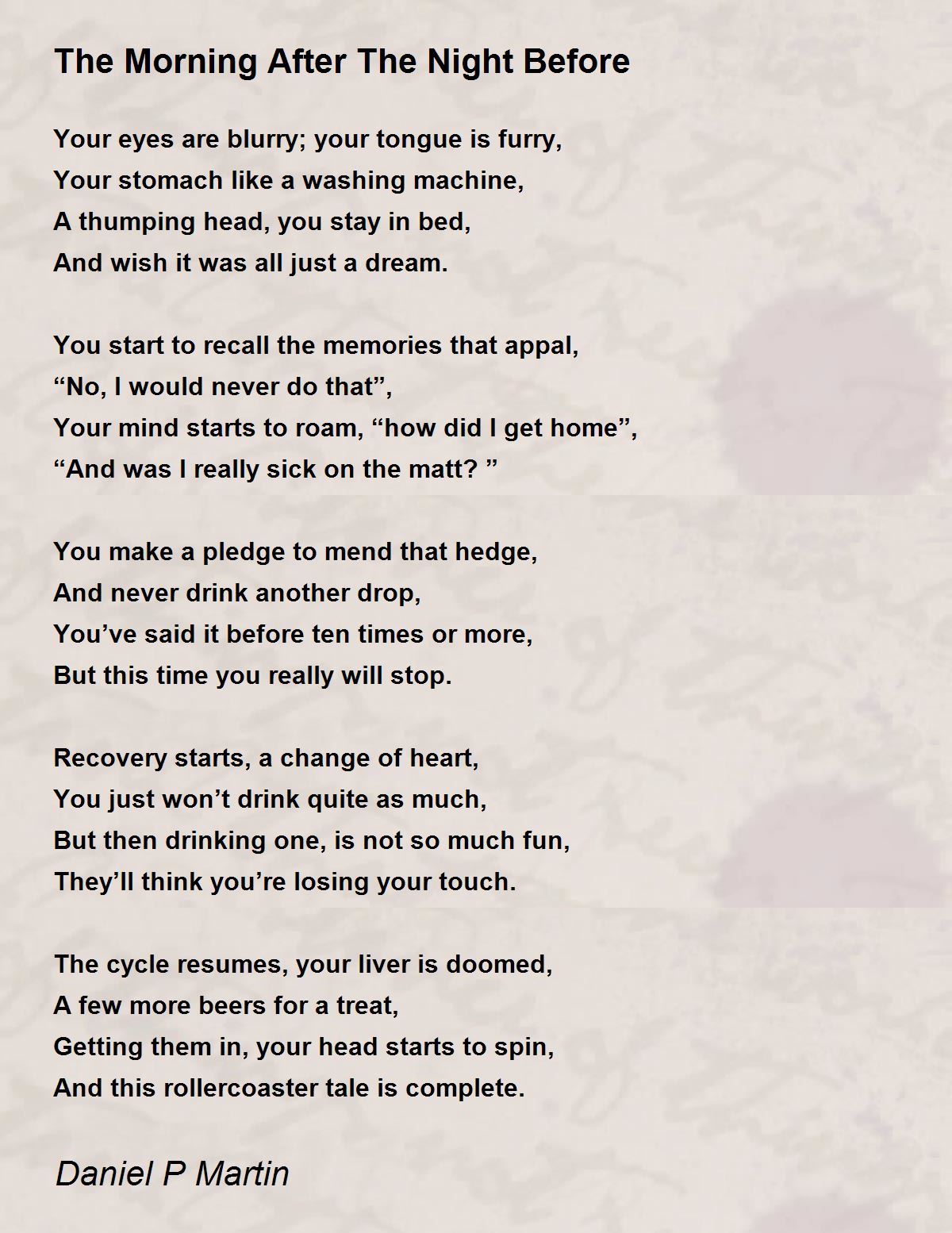 The Morning After The Night Before

Your eyes are blurry; your tongue is furry,
Your stomach like a washing machine,
A thumping head, you stay in bed,
And wish it was all just a dream.

You start to recall the memories that appal,
“No, I would never do that”,
Your mind starts to roam, “how did I get home”,
“And was I really sick on the matt? ”

You make a pledge to mend that hedge,
And never drink another drop,
You’ve said it before ten times or more,
But this time you really will stop.

Recovery starts, a change of heart,
You just won’t drink quite as much,
But then drinking one, is not so much fun,
They’ll think you’re losing your touch.

The cycle resumes, your liver is doomed,
A few more beers for a treat,
Getting them in, your head starts to spin,
And this rollercoaster tale is complete.

Daniel P Martin